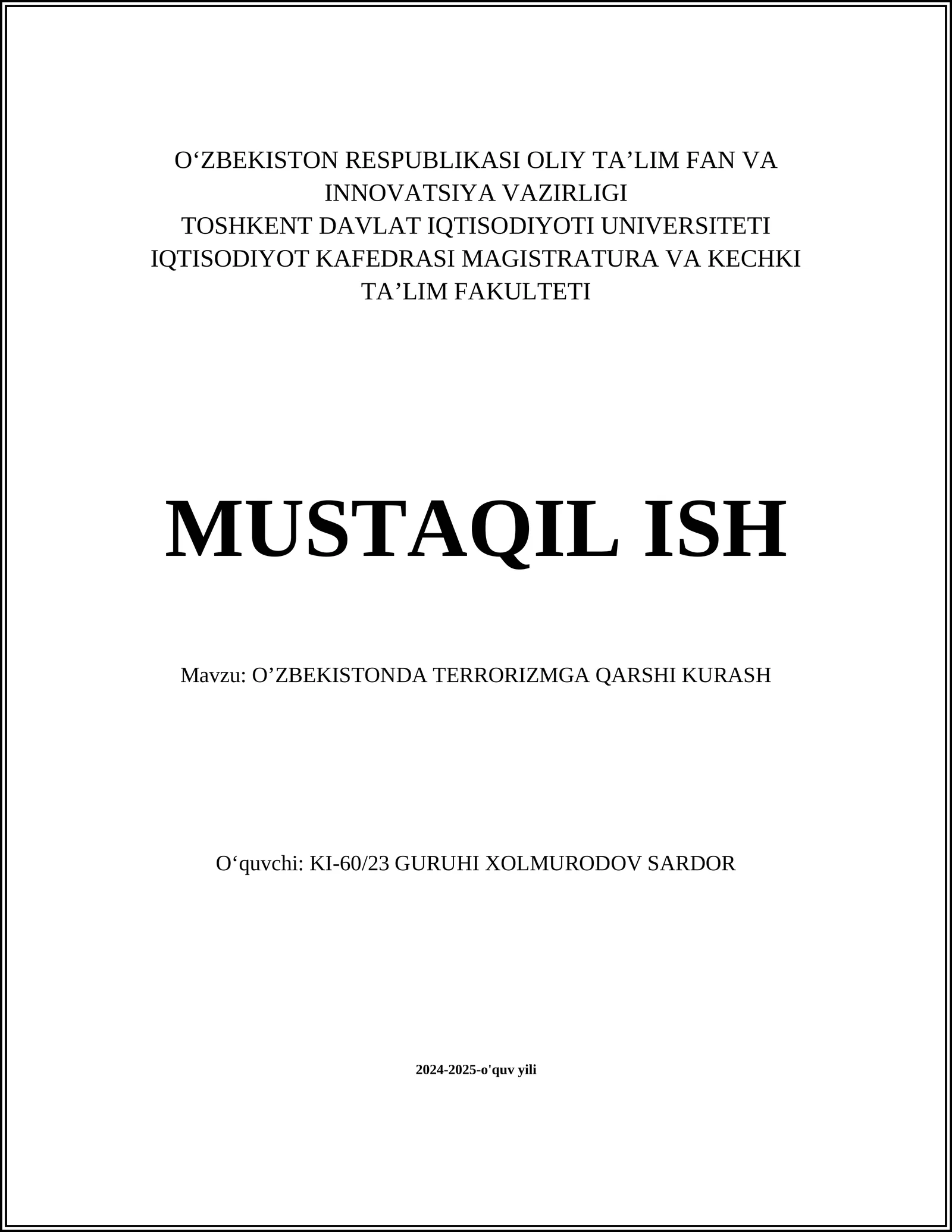 O‘ZBEKISTON RESPUBLIKASI OLIY TA’LIM FAN VA INNOVATSIYA VAZIRLIGI
TOSHKENT DAVLAT IQTISODIYOTI UNIVERSITETI
IQTISODIYOT KAFEDRASI MAGISTRATURA VA KECHKI TA’LIM FAKULTETI

MUSTAQIL ISH

Mavzu: O’ZBEKISTONDA TERRORIZMGA QARSHI KURASH

O‘quvchi: KI-60/23 GURUHI XOLMURODOV SARDOR

2024-2025-o'quv yili